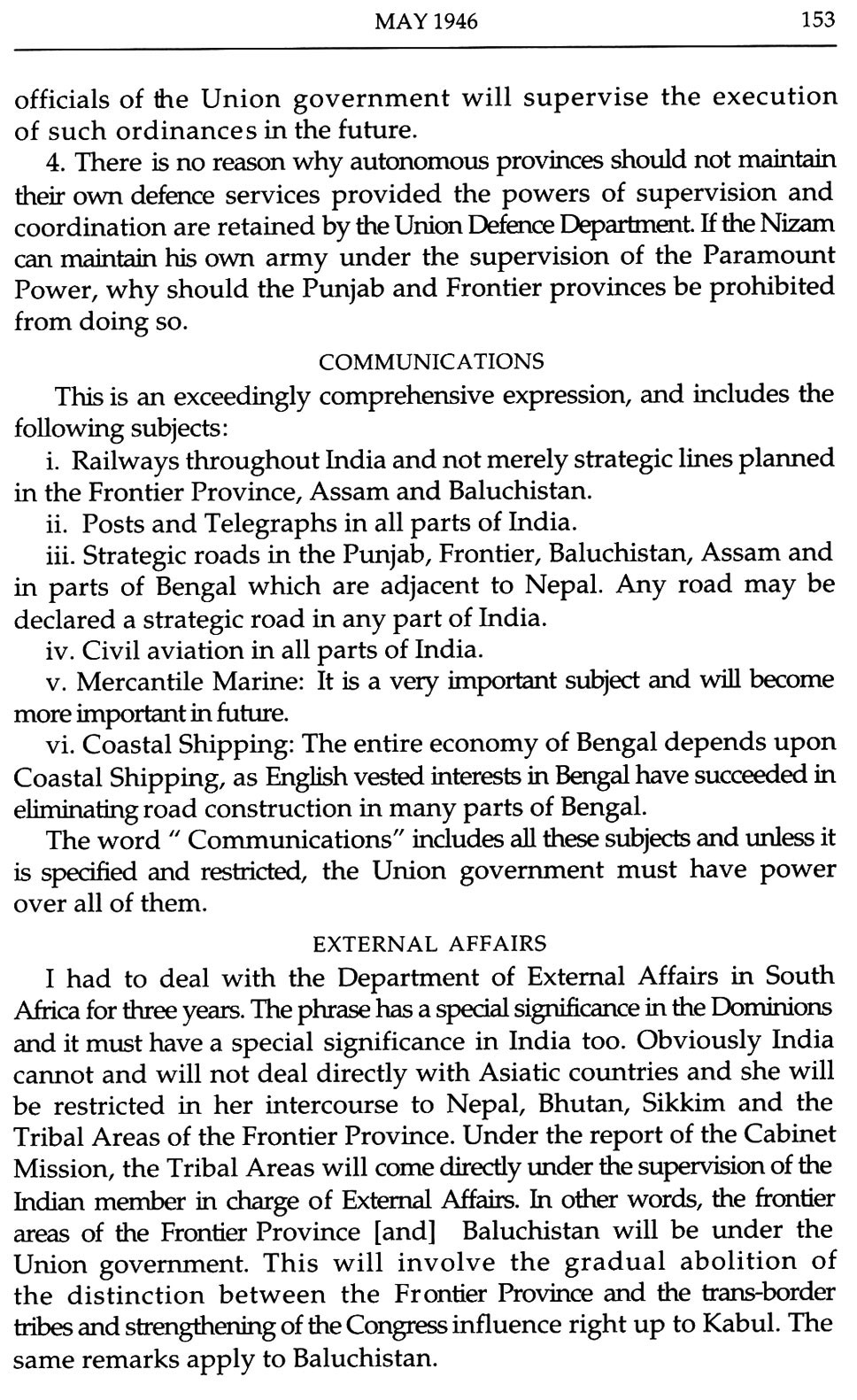 MAY 1946 153

officials of the Union government will supervise the execution of such ordinances in the future.

4. There is no reason why autonomous provinces should not maintain their own defence services provided the powers of supervision and coordination are retained by the Union Defence Department. If the Nizam can maintain his own army under the supervision of the Paramount Power, why should the Punjab and Frontier provinces be prohibited from doing so.

COMMUNICATIONS

This is an exceedingly comprehensive expression, and includes the following subjects:

i. Railways throughout India and not merely strategic lines planned in the Frontier Province, Assam and Baluchistan.

ii. Posts and Telegraphs in all parts of India.

iii. Strategic roads in the Punjab, Frontier, Baluchistan, Assam and in parts of Bengal which are adjacent to Nepal. Any road may be declared a strategic road in any part of India.

iv. Civil aviation in all parts of India.

v. Mercantile Marine: It is a very important subject and will become more important in future.

vi. Coastal Shipping: The entire economy of Bengal depends upon Coastal Shipping, as English vested interests in Bengal have succeeded in eliminating road construction in many parts of Bengal.

The word " Communications" includes all these subjects and unless it is specified and restricted, the Union government must have power over all of them.

EXTERNAL AFFAIRS

I had to deal with the Department of External Affairs in South Africa for three years. The phrase has a special significance in the Dominions and it must have a special significance in India too. Obviously India cannot and will not deal directly with Asiatic countries and she will be restricted in her intercourse to Nepal, Bhutan, Sikkim and the Tribal Areas of the Frontier Province. Under the report of the Cabinet Mission, the Tribal Areas will come directly under the supervision of the Indian member in charge of External Affairs. In other words, the frontier areas of the Frontier Province [and] Baluchistan will be under the Union government. This will involve the gradual abolition of the distinction between the Frontier Province and the trans-border tribes and strengthening of the Congress influence right up to Kabul. The same remarks apply to Baluchistan.